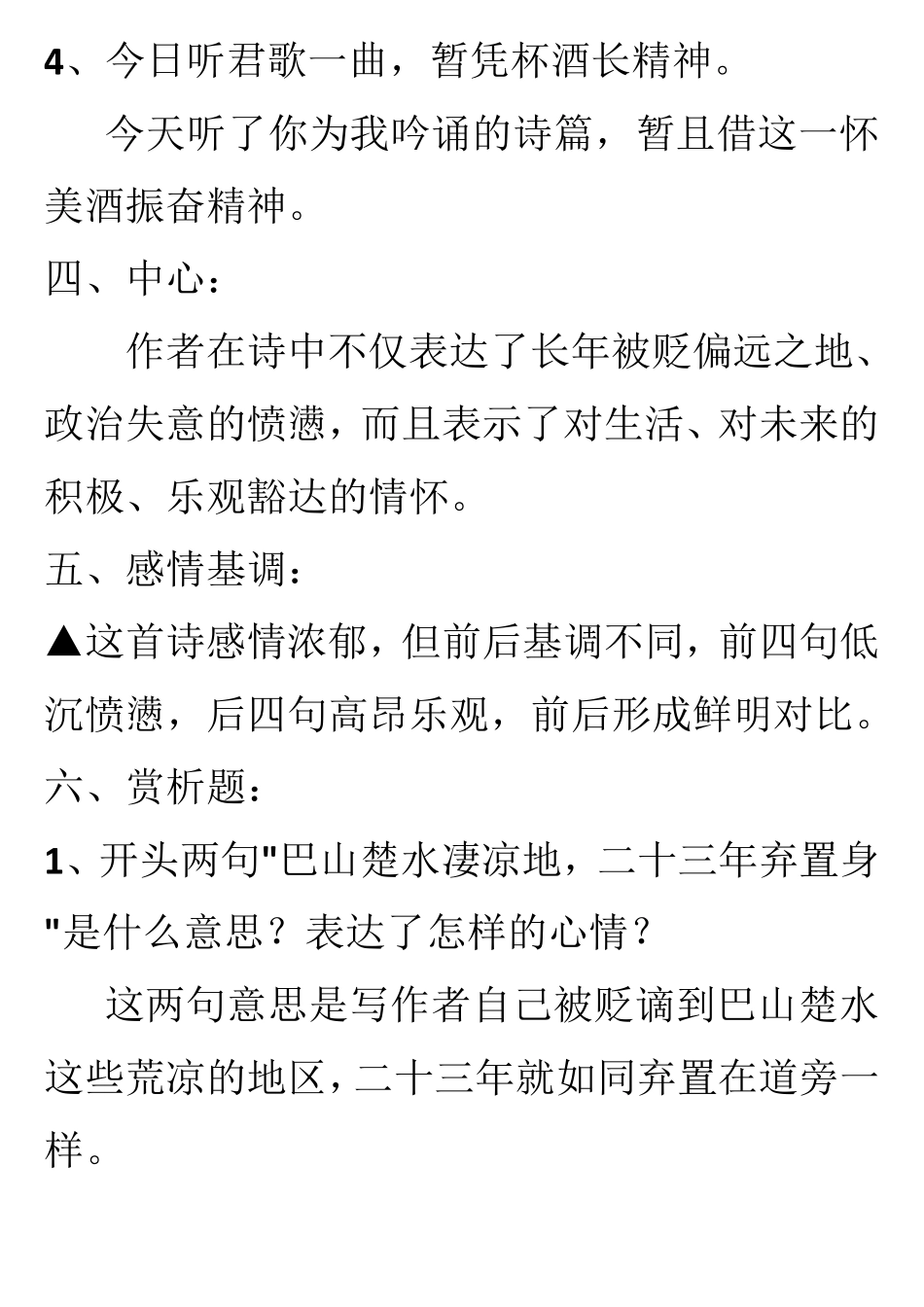 4、今日听君歌一曲，暂凭杯酒长精神。

今天听了你为我吟诵的诗篇，暂且借这一怀美酒振奋精神。

四、中心：

作者在诗中不仅表达了长年被贬偏远之地、政治失意的愤懑，而且表示了对生活、对未来的积极、乐观豁达的情怀。

五、感情基调：

▲这首诗感情浓郁，但前后基调不同，前四句低沉愤懑，后四句高昂乐观，前后形成鲜明对比。

六、赏析题：

1、开头两句"巴山楚水凄凉地，二十三年弃置身"是什么意思？表达了怎样的心情？

这两句意思是写作者自己被贬谪到巴山楚水这些荒凉的地区，二十三年就如同弃置在道旁一样。